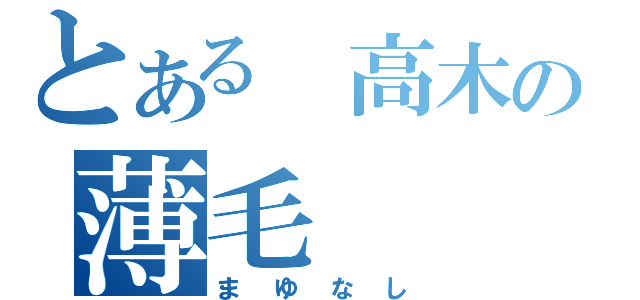 とある　高木の
薄毛
まゆなし